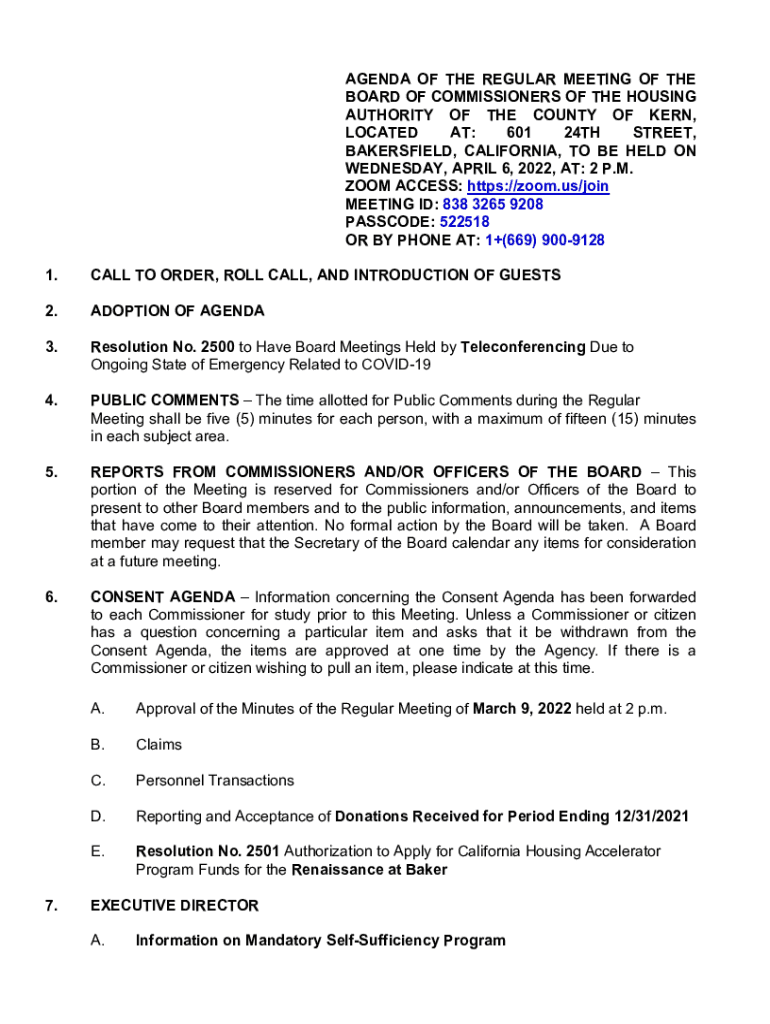 AGENDA OF THE REGULAR MEETING OF THE BOARD OF COMMISSIONERS OF THE HOUSING AUTHORITY OF THE COUNTY OF KERN, LOCATED AT: 601 24TH STREET, BAKERSFIELD, CALIFORNIA, TO BE HELD ON WEDNESDAY, APRIL 6, 2022, AT: 2 P.M.
ZOOM ACCESS: https://zoom.us/join
MEETING ID: 838 3265 9208
PASSCODE: 522518
OR BY PHONE AT: 1+(669) 900-9128

1. CALL TO ORDER, ROLL CALL, AND INTRODUCTION OF GUESTS

2. ADOPTION OF AGENDA

3. Resolution No. 2500 to Have Board Meetings Held by Teleconferencing Due to Ongoing State of Emergency Related to COVID-19

4. PUBLIC COMMENTS – The time allotted for Public Comments during the Regular Meeting shall be five (5) minutes for each person, with a maximum of fifteen (15) minutes in each subject area.

5. REPORTS FROM COMMISSIONERS AND/OR OFFICERS OF THE BOARD – This portion of the Meeting is reserved for Commissioners and/or Officers of the Board to present to other Board members and to the public information, announcements, and items that have come to their attention. No formal action by the Board will be taken. A Board member may request that the Secretary of the Board calendar any items for consideration at a future meeting.

6. CONSENT AGENDA – Information concerning the Consent Agenda has been forwarded to each Commissioner for study prior to this Meeting. Unless a Commissioner or citizen has a question concerning a particular item and asks that it be withdrawn from the Consent Agenda, the items are approved at one time by the Agency. If there is a Commissioner or citizen wishing to pull an item, please indicate at this time.

A. Approval of the Minutes of the Regular Meeting of March 9, 2022 held at 2 p.m.

B. Claims

C. Personnel Transactions

D. Reporting and Acceptance of Donations Received for Period Ending 12/31/2021

E. Resolution No. 2501 Authorization to Apply for California Housing Accelerator Program Funds for the Renaissance at Baker

7. EXECUTIVE DIRECTOR

A. Information on Mandatory Self-Sufficiency Program